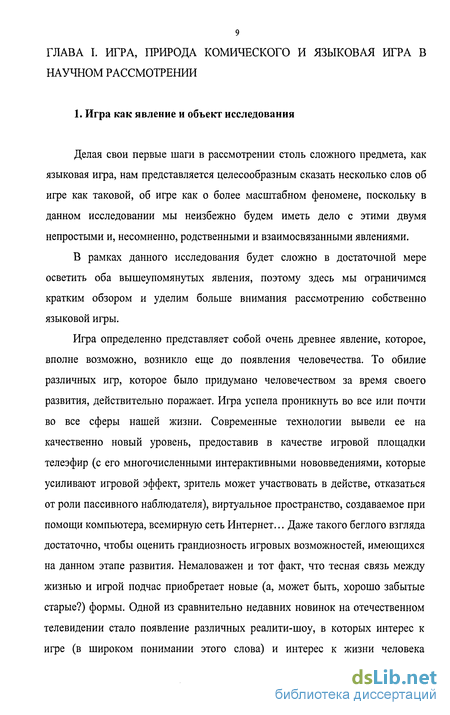 9

ГЛАВА I. ИГРА, ПРИРОДА КОМИЧЕСКОГО И ЯЗЫКОВАЯ ИГРА В НАУЧНОМ РАССМОТРЕНИИ

1. Игра как явление и объект исследования

Делая свои первые шаги в рассмотрении столь сложного предмета, как языковая игра, нам представляется целесообразным сказать несколько слов об игре как таковой, об игре как о более масштабном феномене, поскольку в данном исследовании мы неизбежно будем иметь дело с этими двумя непростыми и, несомненно, родственными и взаимосвязанными явлениями.

В рамках данного исследования будет сложно в достаточной мере осветить оба вышеупомянутых явления, поэтому здесь мы ограничимся кратким обзором и уделим больше внимания рассмотрению собственно языковой игры.

Игра определенно представляет собой очень древнее явление, которое, вполне возможно, возникло еще до появления человечества. То обилие различных игр, которое было придумано человечеством за время своего развития, действительно поражает. Игра успела проникнуть во все или почти во все сферы нашей жизни. Современные технологии вывели ее на качественно новый уровень, предоставив в качестве игровой площадки телеэфир (с его многочисленными интерактивными нововведениями, которые усиливают игровой эффект, зритель может участвовать в действе, отказаться от роли пассивного наблюдателя), виртуальное пространство, создаваемое при помощи компьютера, всемирную сеть Интернет… Даже такого беглого взгляда достаточно, чтобы оценить грандиозность игровых возможностей, имеющихся на данном этапе развития. Немаловажен и тот факт, что тесная связь между жизнью и игрой подчас приобретает новые (а, может быть, хорошо забытые старые?) формы. Одной из сравнительно недавних новинок на отечественном телевидении стало появление различных реалити-шоу, в которых интерес к игре (в широком понимании этого слова) и интерес к жизни человека

dsLib.net
библиотека диссертаций